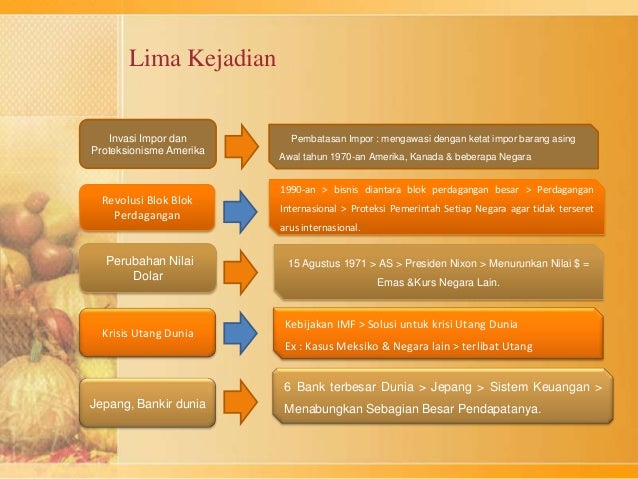 Lima Kejadian

Invasi Impor dan Proteksionisme Amerika

Pembatasan Impor : mengawasi dengan ketat impor barang asing
Awal tahun 1970-an Amerika, Kanada & beberapa Negara

Revolusi Blok Blok Perdagangan

1990-an > bisnis diantara blok perdagangan besar > Perdagangan Internasional > Proteksi Pemerintah Setiap Negara agar tidak terseret arus internasional.

Perubahan Nilai Dolar

15 Agustus 1971 > AS > Presiden Nixon > Menurunkan Nilai $ = Emas &Kurs Negara Lain.

Krisis Utang Dunia

Kebijakan IMF > Solusi untuk krisi Utang Dunia
Ex : Kasus Meksiko & Negara lain > terlibat Utang

Jepang, Bankir dunia

6 Bank terbesar Dunia > Jepang > Sistem Keuangan > Menabungkan Sebagian Besar Pendapatanya.